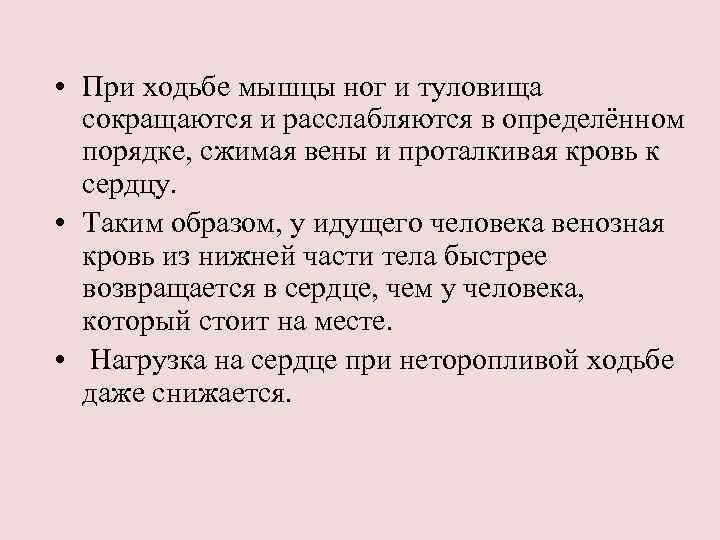 • При ходьбе мышцы ног и туловища сокращаются и расслабляются в определённом порядке, сжимая вены и проталкивая кровь к сердцу.
• Таким образом, у идущего человека венозная кровь из нижней части тела быстрее возвращается в сердце, чем у человека, который стоит на месте.
• Нагрузка на сердце при неторопливой ходьбе даже снижается.